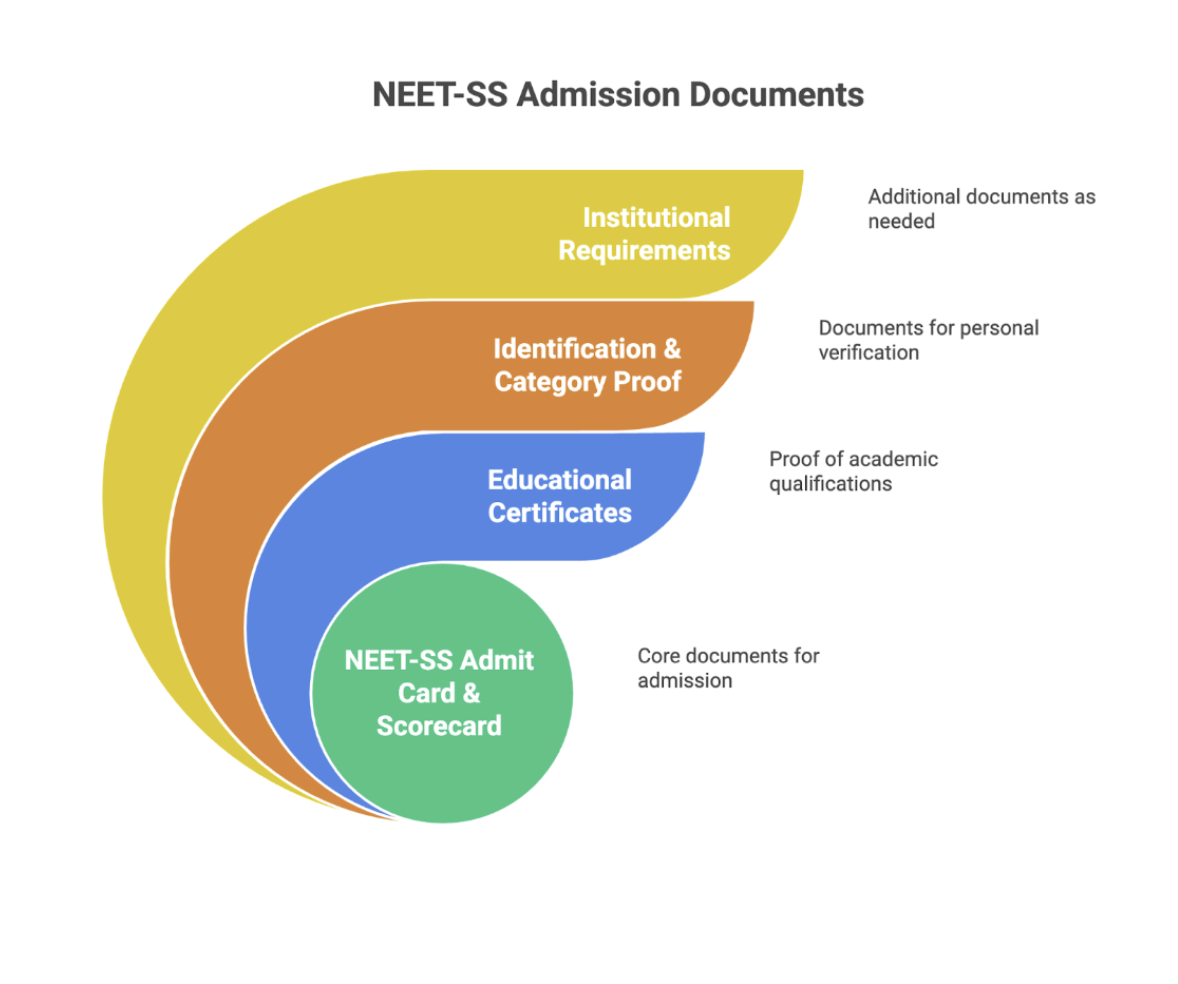 NEET-SS Admission Documents

Institutional Requirements

Additional documents as needed

Identification & Category Proof

Documents for personal verification

Educational Certificates

Proof of academic qualifications

NEET-SS Admit Card & Scorecard

Core documents for admission